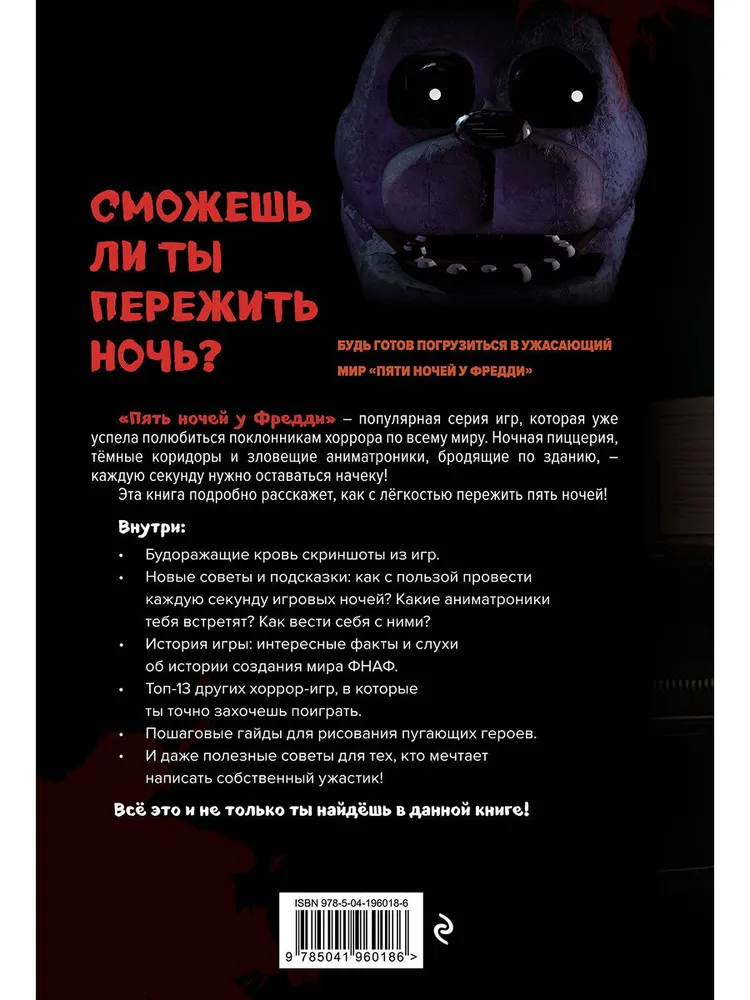 СМОЖЕШЬ ЛИ ТЫ ПЕРЕЖИТЬ НОЧЬ?

БУДЬ ГОТОВ ПОГРУЗИТЬСЯ В УЖАСАЮЩИЙ МИР «ПЯТИ НОЧЕЙ У ФРЕДДИ»

«Пять ночей у Фредди» – популярная серия игр, которая уже успела полюбиться поклонникам хоррора по всему миру. Ночная пиццерия, тёмные коридоры и зловещие аниматроники, бродящие по зданию, – каждую секунду нужно оставаться начеку!

Эта книга подробно расскажет, как с лёгкостью пережить пять ночей!

Внутри:

• Будоражащие кровь скриншоты из игр.
• Новые советы и подсказки: как с пользой провести каждую секунду игровых ночей? Какие аниматроники тебя встретят? Как вести себя с ними?
• История игры: интересные факты и слухи об истории создания мира ФНАФ.
• Топ-13 других хоррор-игр, в которые ты точно захочешь поиграть.
• Пошаговые гайды для рисования пугающих героев.
• И даже полезные советы для тех, кто мечтает написать собственный ужастик!

Всё это и не только ты найдёшь в данной книге!

ISBN 978-5-04-196018-6

9 785041 960186 >